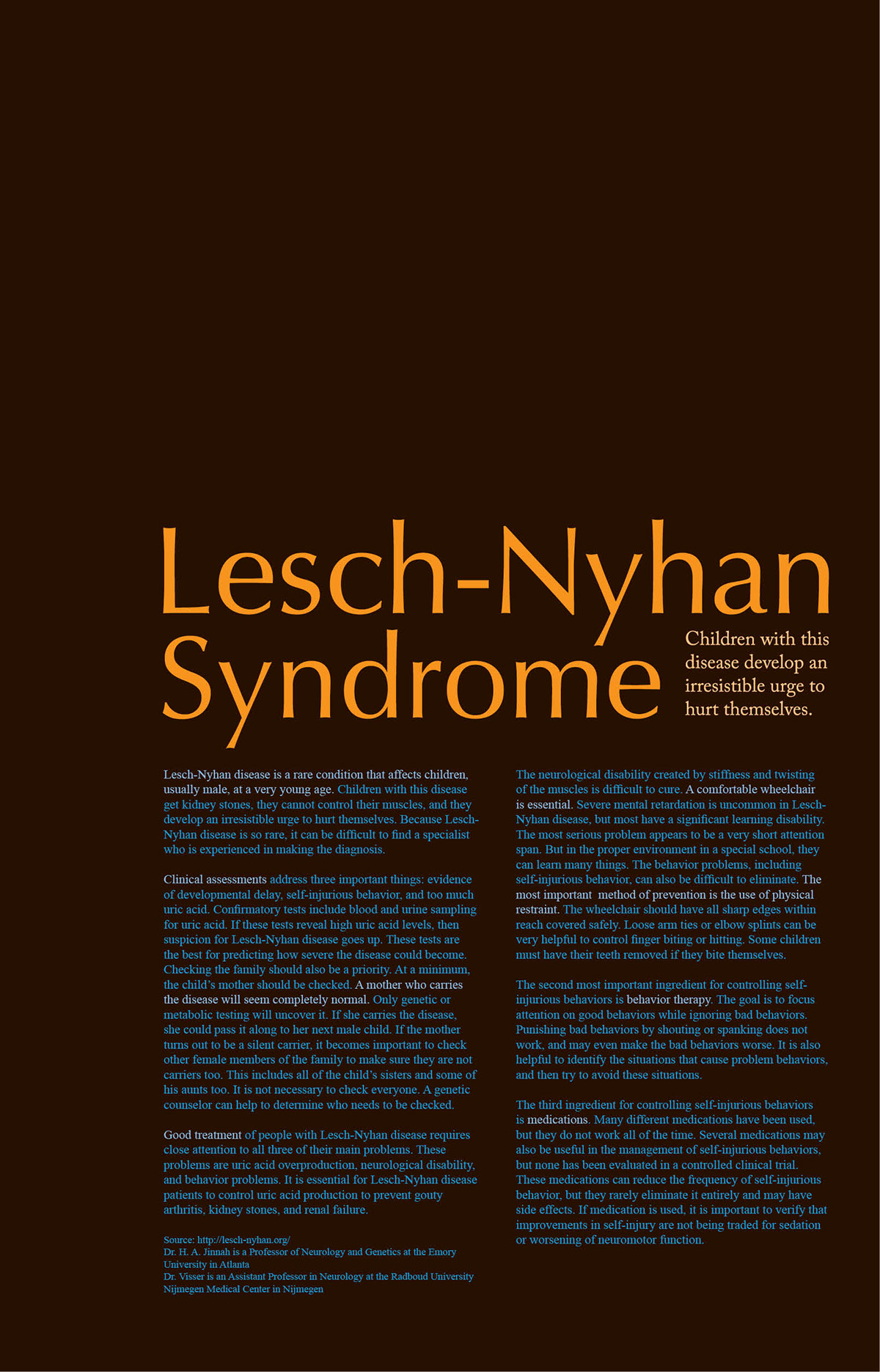 Lesch-Nyhan Syndrome

Children with this disease develop an irresistible urge to hurt themselves.

Lesch-Nyhan disease is a rare condition that affects children, usually male, at a very young age. Children with this disease get kidney stones, they cannot control their muscles, and they develop an irresistible urge to hurt themselves. Because Lesch-Nyhan disease is so rare, it can be difficult to find a specialist who is experienced in making the diagnosis.

Clinical assessments address three important things: evidence of developmental delay, self-injurious behavior, and too much uric acid. Confirmatory tests include blood and urine sampling for uric acid. If these tests reveal high uric acid levels, then suspicion for Lesch-Nyhan disease goes up. These tests are the best for predicting how severe the disease could become. Checking the family should also be a priority. At a minimum, the child's mother should be checked. A mother who carries the disease will seem completely normal. Only genetic or metabolic testing will uncover it. If she carries the disease, she could pass it along to her next male child. If the mother turns out to be a silent carrier, it becomes important to check other female members of the family to make sure they are not carriers too. This includes all of the child's sisters and some of his aunts too. It is not necessary to check everyone. A genetic counselor can help to determine who needs to be checked.

Good treatment of people with Lesch-Nyhan disease requires close attention to all three of their main problems. These problems are uric acid overproduction, neurological disability, and behavior problems. It is essential for Lesch-Nyhan disease patients to control uric acid production to prevent gouty arthritis, kidney stones, and renal failure.

Source: http://lesch-nyhan.org/
Dr. H. A. Jinnah is a Professor of Neurology and Genetics at the Emory University in Atlanta
Dr. Visser is an Assistant Professor in Neurology at the Radboud University Nijmegen Medical Center in Nijmegen

The neurological disability created by stiffness and twisting of the muscles is difficult to cure. A comfortable wheelchair is essential. Severe mental retardation is uncommon in Lesch-Nyhan disease, but most have a significant learning disability. The most serious problem appears to be a very short attention span. But in the proper environment in a special school, they can learn many things. The behavior problems, including self-injurious behavior, can also be difficult to eliminate. The most important method of prevention is the use of physical restraint. The wheelchair should have all sharp edges within reach covered safely. Loose arm ties or elbow splints can be very helpful to control finger biting or hitting. Some children must have their teeth removed if they bite themselves.

The second most important ingredient for controlling self-injurious behaviors is behavior therapy. The goal is to focus attention on good behaviors while ignoring bad behaviors. Punishing bad behaviors by shouting or spanking does not work, and may even make the bad behaviors worse. It is also helpful to identify the situations that cause problem behaviors, and then try to avoid these situations.

The third ingredient for controlling self-injurious behaviors is medications. Many different medications have been used, but they do not work all of the time. Several medications may also be useful in the management of self-injurious behaviors, but none has been evaluated in a controlled clinical trial. These medications can reduce the frequency of self-injurious behavior, but they rarely eliminate it entirely and may have side effects. If medication is used, it is important to verify that improvements in self-injury are not being traded for sedation or worsening of neuromotor function.